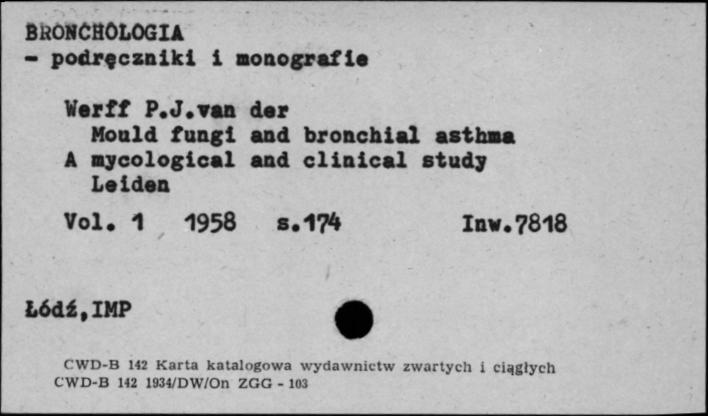 BRONCHOLOGIA
- podręczniki i monografie

Werff P.J.van der
Mould fungi and bronchial asthma
A mycological and clinical study
Leiden

Vol. 1 1958 s.174 Inw.7818

Łódź,IMP

CWD-B 142 Karta katalogowa wydawnictw zwartych i ciągłych
CWD-B 142 1934/DW/On ZGG - 103